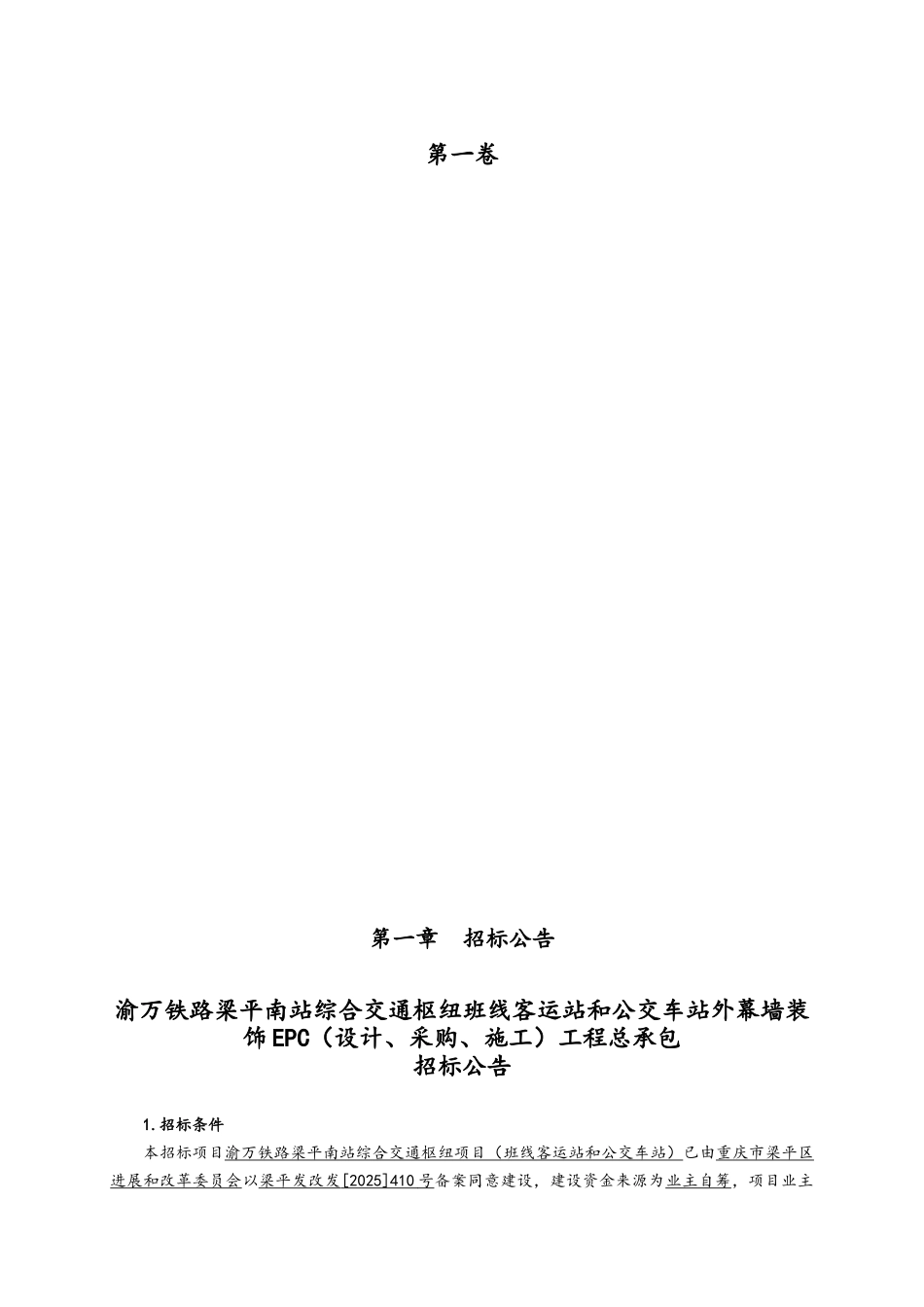 第一卷

第一章　招标公告

渝万铁路梁平南站综合交通枢纽班线客运站和公交车站外幕墙装饰EPC（设计、采购、施工）工程总承包
招标公告

1.招标条件

本招标项目渝万铁路梁平南站综合交通枢纽项目（班线客运站和公交车站）已由重庆市梁平区进展和改革委员会以梁平发改发[2025]410号备案同意建设，建设资金来源为业主自筹，项目业主